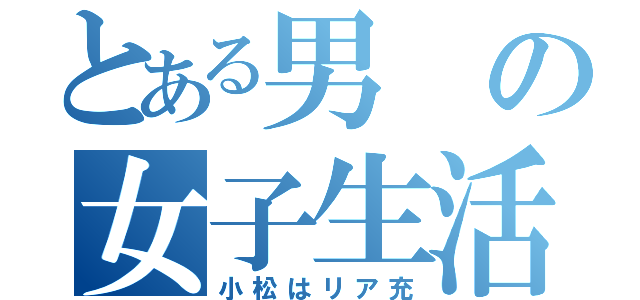 とある男の女子生活
小松はリア充